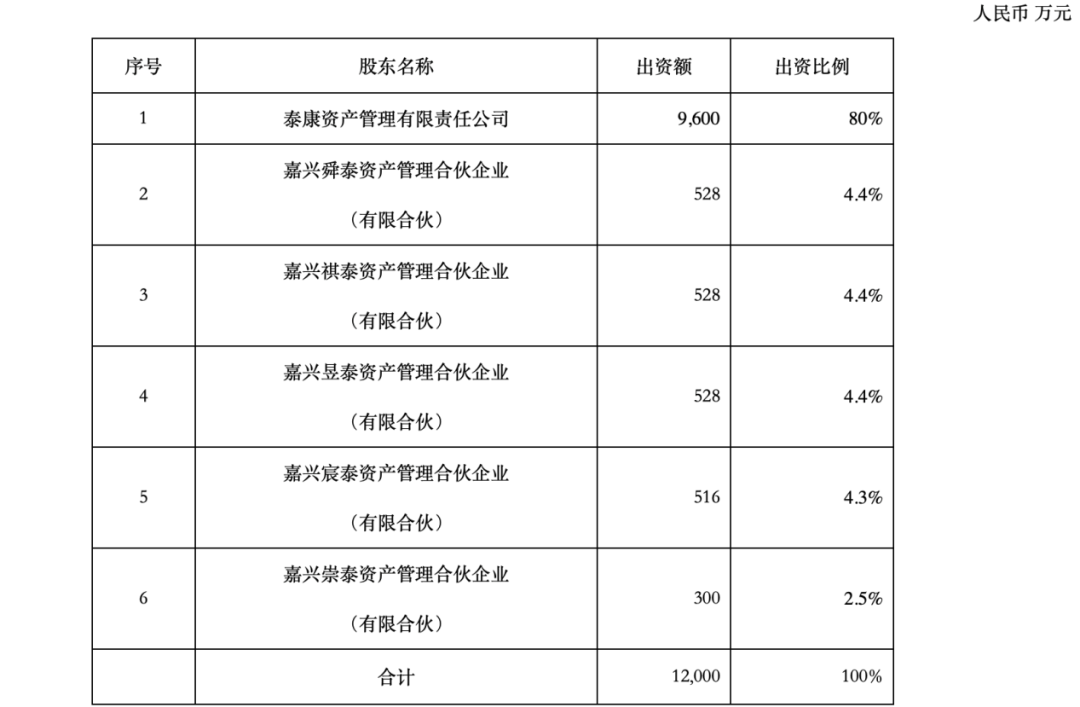 人民币 万元

| 序号 | 股东名称 | 出资额 | 出资比例 |
|---|---|---|---|
| 1 | 泰康资产管理有限责任公司 | 9,600 | 80% |
| 2 | 嘉兴舜泰资产管理合伙企业（有限合伙） | 528 | 4.4% |
| 3 | 嘉兴祺泰资产管理合伙企业（有限合伙） | 528 | 4.4% |
| 4 | 嘉兴昱泰资产管理合伙企业（有限合伙） | 528 | 4.4% |
| 5 | 嘉兴宸泰资产管理合伙企业（有限合伙） | 516 | 4.3% |
| 6 | 嘉兴崇泰资产管理合伙企业（有限合伙） | 300 | 2.5% |
|  | 合计 | 12,000 | 100% |